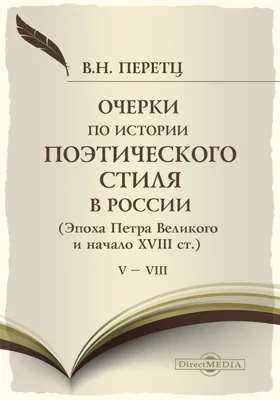 В.Н. ПЕРЕТЦ

ОЧЕРКИ
ПО ИСТОРИИ
ПОЭТИЧЕСКОГО
СТИЛЯ
В РОССИИ
(Эпоха Петра Великого
и начало XVIII ст.)

V – VIII

DirectMEDIA